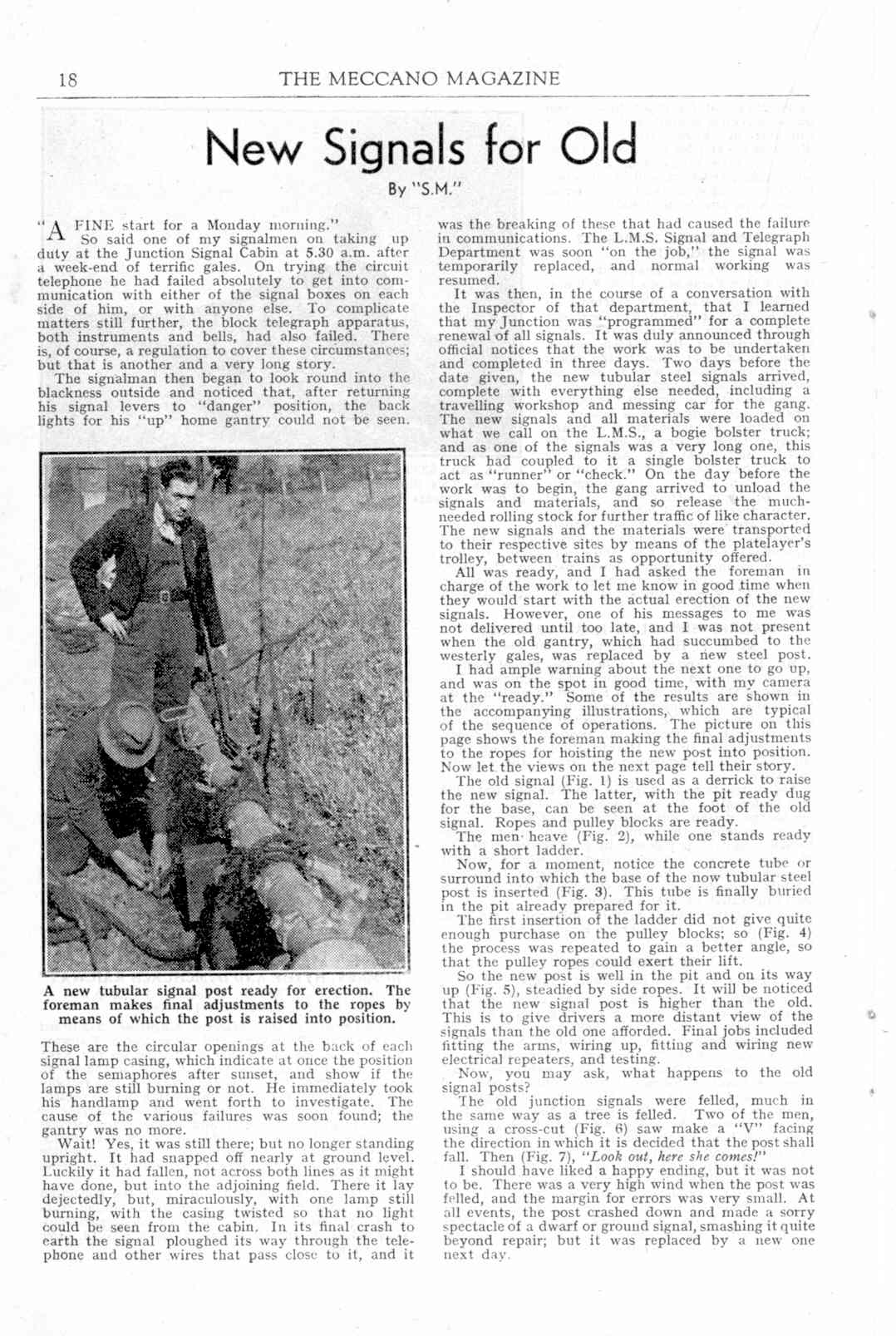 18 THE MECCANO MAGAZINE

New Signals for Old

By "S.M."

"A FINE start for a Monday morning." So said one of my signalmen on taking up duty at the Junction Signal Cabin at 5.30 a.m. after a week-end of terrific gales. On trying the circuit telephone he had failed absolutely to get into communication with either of the signal boxes on each side of him, or with anyone else. To complicate matters still further, the block telegraph apparatus, both instruments and bells, had also failed. There is, of course, a regulation to cover these circumstances; but that is another and a very long story.

The signalman then began to look round into the blackness outside and noticed that, after returning his signal levers to "danger" position, the back lights for his "up" home gantry could not be seen.

A new tubular signal post ready for erection. The foreman makes final adjustments to the ropes by means of which the post is raised into position.

These are the circular openings at the back of each signal lamp casing, which indicate at once the position of the semaphores after sunset, and show if the lamps are still burning or not. He immediately took his handlamp and went forth to investigate. The cause of the various failures was soon found; the gantry was no more.

Wait! Yes, it was still there; but no longer standing upright. It had snapped off nearly at ground level. Luckily it had fallen, not across both lines as it might have done, but into the adjoining field. There it lay dejectedly, but, miraculously, with one lamp still burning, with the casing twisted so that no light could be seen from the cabin. In its final crash to earth the signal ploughed its way through the telephone and other wires that pass close to it, and it was the breaking of these that had caused the failure in communications. The L.M.S. Signal and Telegraph Department was soon "on the job," the signal was temporarily replaced, and normal working was resumed.

It was then, in the course of a conversation with the Inspector of that department, that I learned that my Junction was "programmed" for a complete renewal of all signals. It was duly announced through official notices that the work was to be undertaken and completed in three days. Two days before the date given, the new tubular steel signals arrived, complete with everything else needed, including a travelling workshop and messing car for the gang. The new signals and all materials were loaded on what we call on the L.M.S., a bogie bolster truck; and as one of the signals was a very long one, this truck had coupled to it a single bolster truck to act as "runner" or "check." On the day before the work was to begin, the gang arrived to unload the signals and materials, and so release the much-needed rolling stock for further traffic of like character. The new signals and the materials were transported to their respective sites by means of the platelayer's trolley, between trains as opportunity offered.

All was ready, and I had asked the foreman in charge of the work to let me know in good time when they would start with the actual erection of the new signals. However, one of his messages to me was not delivered until too late, and I was not present when the old gantry, which had succumbed to the westerly gales, was replaced by a new steel post.

I had ample warning about the next one to go up, and was on the spot in good time, with my camera at the "ready." Some of the results are shown in the accompanying illustrations, which are typical of the sequence of operations. The picture on this page shows the foreman making the final adjustments to the ropes for hoisting the new post into position. Now let the views on the next page tell their story.

The old signal (Fig. 1) is used as a derrick to raise the new signal. The latter, with the pit ready dug for the base, can be seen at the foot of the old signal. Ropes and pulley blocks are ready.

The men heave (Fig. 2), while one stands ready with a short ladder.

Now, for a moment, notice the concrete tube or surround into which the base of the now tubular steel post is inserted (Fig. 3). This tube is finally buried in the pit already prepared for it.

The first insertion of the ladder did not give quite enough purchase on the pulley blocks; so (Fig. 4) the process was repeated to gain a better angle, so that the pulley ropes could exert their lift.

So the new post is well in the pit and on its way up (Fig. 5), steadied by side ropes. It will be noticed that the new signal post is higher than the old. This is to give drivers a more distant view of the signals than the old one afforded. Final jobs included fitting the arms, wiring up, fitting and wiring new electrical repeaters, and testing.

Now, you may ask, what happens to the old signal posts?

The old junction signals were felled, much in the same way as a tree is felled. Two of the men, using a cross-cut (Fig. 6) saw make a "V" facing the direction in which it is decided that the post shall fall. Then (Fig. 7), "Look out, here she comes!"

I should have liked a happy ending, but it was not to be. There was a very high wind when the post was felled, and the margin for errors was very small. At all events, the post crashed down and made a sorry spectacle of a dwarf or ground signal, smashing it quite beyond repair; but it was replaced by a new one next day.